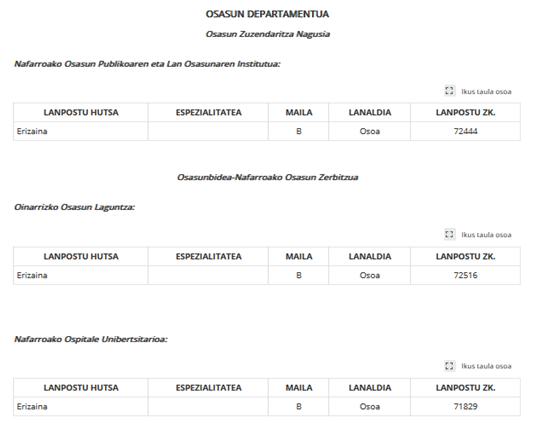 OSASUN DEPARTAMENTUA

Osasun Zuzendaritza Nagusia

Nafarroako Osasun Publikoaren eta Lan Osasunaren Institutua:

Ikus taula osoa

| LANPOSTU HUTSA | ESPEZIALITATEA | MAILA | LANALDIA | LANPOSTU ZK. |
|---|---|---|---|---|
| Erizaina | | B | Osoa | 72444 |

Osasunbidea-Nafarroako Osasun Zerbitzua

Oinarrizko Osasun Laguntza:

Ikus taula osoa

| LANPOSTU HUTSA | ESPEZIALITATEA | MAILA | LANALDIA | LANPOSTU ZK. |
|---|---|---|---|---|
| Erizaina | | B | Osoa | 72516 |

Nafarroako Ospitale Unibertsitarioa:

Ikus taula osoa

| LANPOSTU HUTSA | ESPEZIALITATEA | MAILA | LANALDIA | LANPOSTU ZK. |
|---|---|---|---|---|
| Erizaina | | B | Osoa | 71829 |